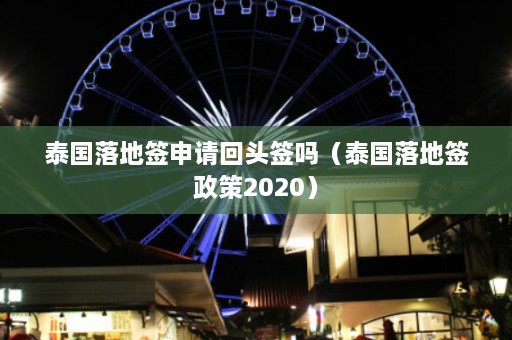 泰国落地签申请回头签吗（泰国落地签政策2020）